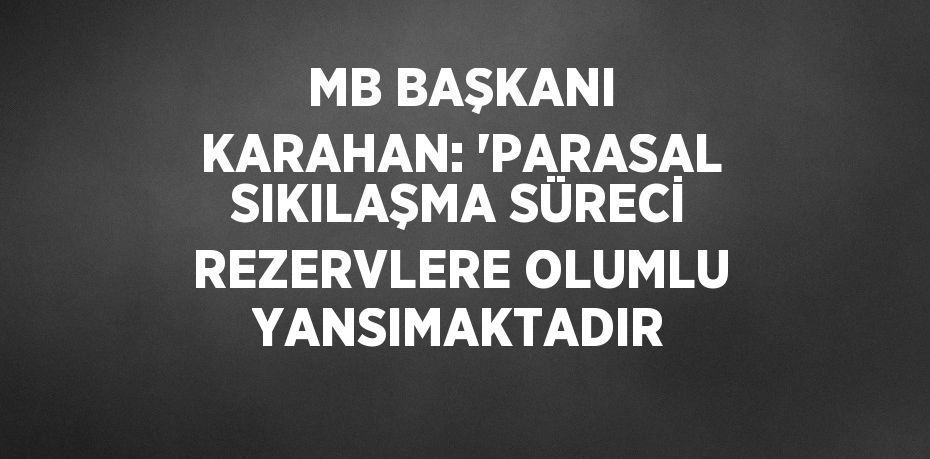 MB BAŞKANI KARAHAN: 'PARASAL SIKILAŞMA SÜRECİ REZERVLERE OLUMLU YANSIMAKTADIR